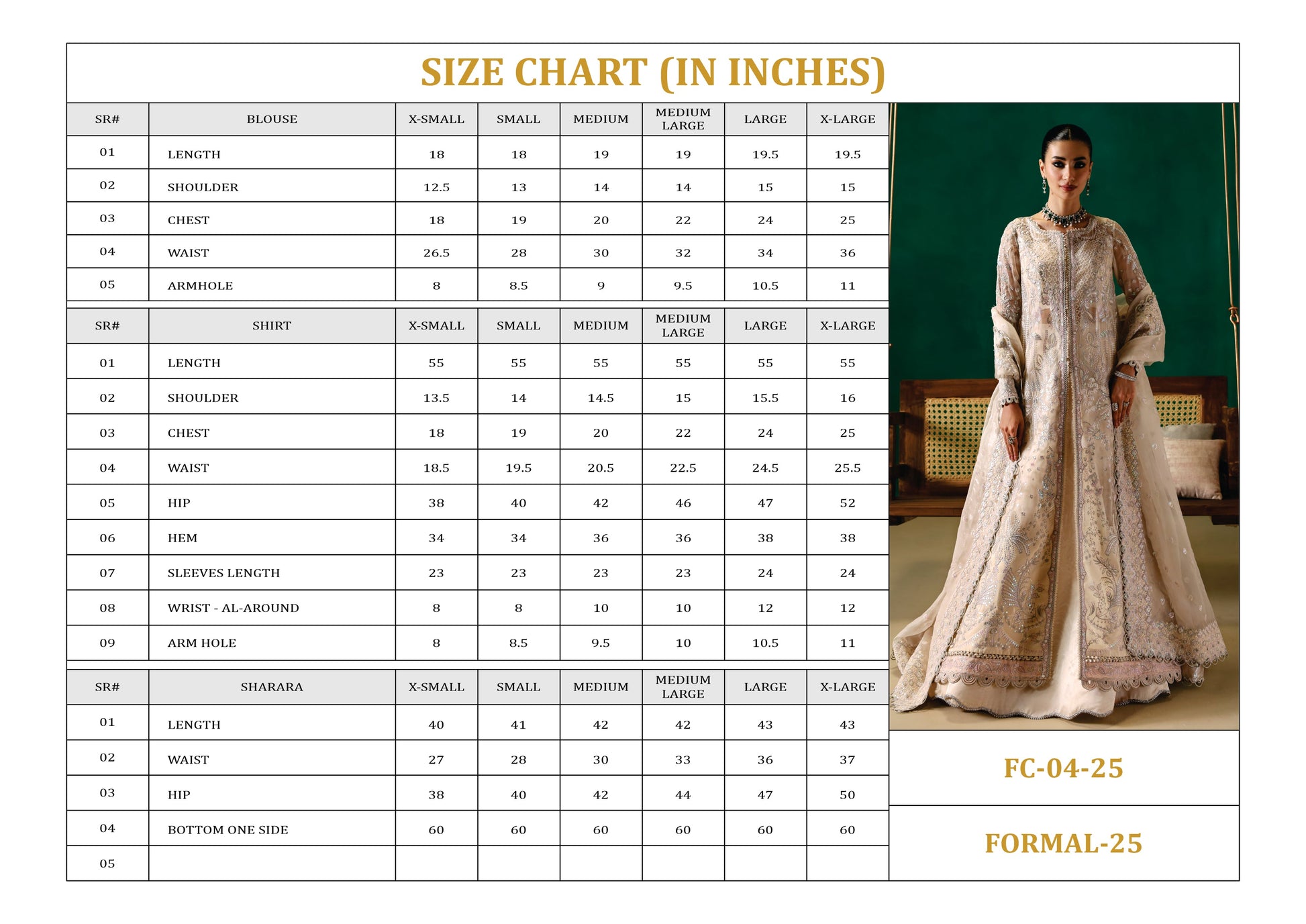 SIZE CHART (IN INCHES)

| SR# | BLOUSE | X-SMALL | SMALL | MEDIUM | MEDIUM LARGE | LARGE | X-LARGE |
|---|---|---|---|---|---|---|---|
| 01 | LENGTH | 18 | 18 | 19 | 19 | 19.5 | 19.5 |
| 02 | SHOULDER | 12.5 | 13 | 14 | 14 | 15 | 15 |
| 03 | CHEST | 18 | 19 | 20 | 22 | 24 | 25 |
| 04 | WAIST | 26.5 | 28 | 30 | 32 | 34 | 36 |
| 05 | ARMHOLE | 8 | 8.5 | 9 | 9.5 | 10.5 | 11 |

| SR# | SHIRT | X-SMALL | SMALL | MEDIUM | MEDIUM LARGE | LARGE | X-LARGE |
|---|---|---|---|---|---|---|---|
| 01 | LENGTH | 55 | 55 | 55 | 55 | 55 | 55 |
| 02 | SHOULDER | 13.5 | 14 | 14.5 | 15 | 15.5 | 16 |
| 03 | CHEST | 18 | 19 | 20 | 22 | 24 | 25 |
| 04 | WAIST | 18.5 | 19.5 | 20.5 | 22.5 | 24.5 | 25.5 |
| 05 | HIP | 38 | 40 | 42 | 46 | 47 | 52 |
| 06 | HEM | 34 | 34 | 36 | 36 | 38 | 38 |
| 07 | SLEEVES LENGTH | 23 | 23 | 23 | 23 | 24 | 24 |
| 08 | WRIST - AL-AROUND | 8 | 8 | 10 | 10 | 12 | 12 |
| 09 | ARM HOLE | 8 | 8.5 | 9.5 | 10 | 10.5 | 11 |

| SR# | SHARARA | X-SMALL | SMALL | MEDIUM | MEDIUM LARGE | LARGE | X-LARGE |
|---|---|---|---|---|---|---|---|
| 01 | LENGTH | 40 | 41 | 42 | 42 | 43 | 43 |
| 02 | WAIST | 27 | 28 | 30 | 33 | 36 | 37 |
| 03 | HIP | 38 | 40 | 42 | 44 | 47 | 50 |
| 04 | BOTTOM ONE SIDE | 60 | 60 | 60 | 60 | 60 | 60 |
| 05 | | | | | | | |

FC-04-25

FORMAL-25